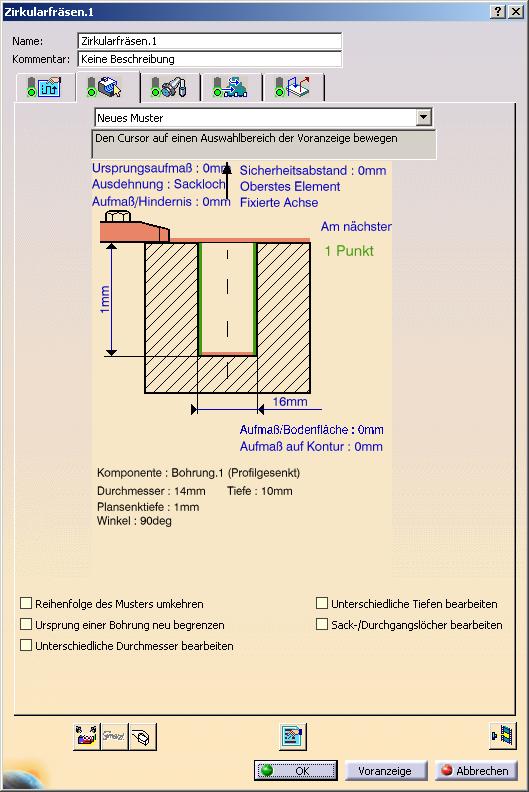 Zirkularfräsen.1

? X

Name: Zirkularfräsen.1
Kommentar: Keine Beschreibung

Neues Muster

Den Cursor auf einen Auswahlbereich der Voranzeige bewegen

Ursprungsaufmaß : 0mm
Ausdehnung : Sackloch
Aufmaß/Hindernis : 0mm

Sicherheitsabstand : 0mm
Oberstes Element
Fixierte Achse

Am nächster
1 Punkt

1mm

16mm

Aufmaß/Bodenfläche : 0mm
Aufmaß auf Kontur : 0mm

Komponente : Bohrung.1 (Profilgesenkt)
Durchmesser : 14mm Tiefe : 10mm
Plansenktiefe : 1mm
Winkel : 90deg

Reihenfolge des Musters umkehren
Ursprung einer Bohrung neu begrenzen
Unterschiedliche Durchmesser bearbeiten

Unterschiedliche Tiefen bearbeiten
Sack-/Durchgangslöcher bearbeiten

OK
Voranzeige
Abbrechen